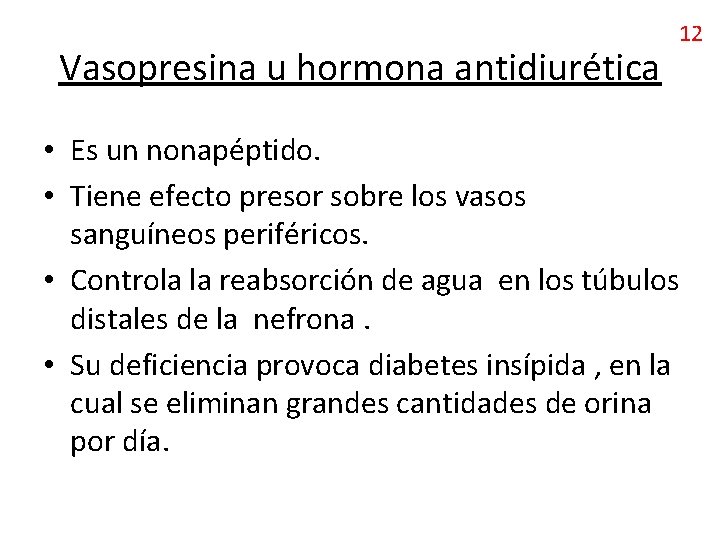 12

Vasopresina u hormona antidiurética

• Es un nonapéptido.
• Tiene efecto presor sobre los vasos sanguíneos periféricos.
• Controla la reabsorción de agua en los túbulos distales de la nefrona .
• Su deficiencia provoca diabetes insípida , en la cual se eliminan grandes cantidades de orina por día.